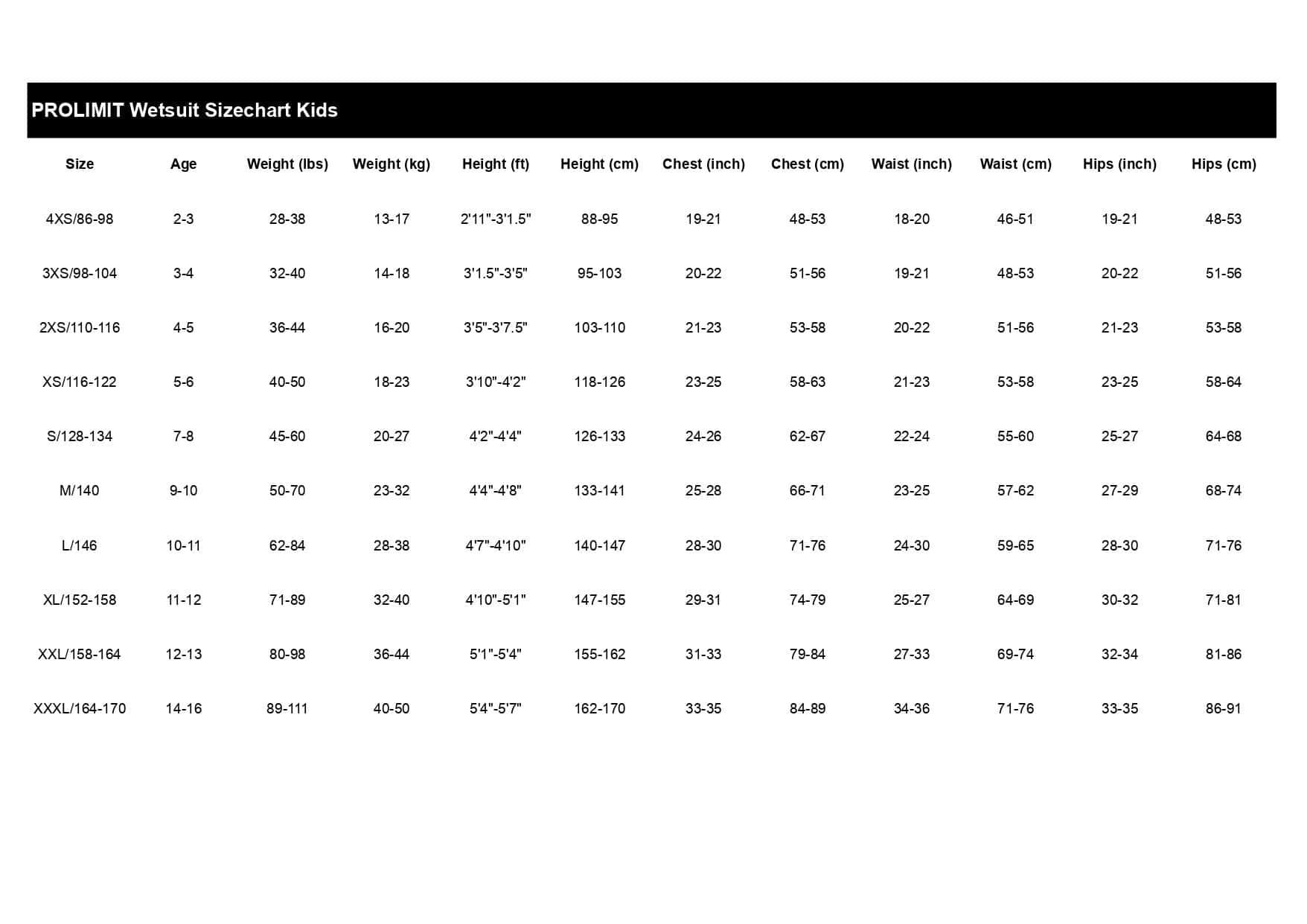 PROLIMIT Wetsuit Sizechart Kids

| Size | Age | Weight (lbs) | Weight (kg) | Height (ft) | Height (cm) | Chest (inch) | Chest (cm) | Waist (inch) | Waist (cm) | Hips (inch) | Hips (cm) |
|---|---|---|---|---|---|---|---|---|---|---|---|
| 4XS/86-98 | 2-3 | 28-38 | 13-17 | 2'11"-3'1.5" | 88-95 | 19-21 | 48-53 | 18-20 | 46-51 | 19-21 | 48-53 |
| 3XS/98-104 | 3-4 | 32-40 | 14-18 | 3'1.5"-3'5" | 95-103 | 20-22 | 51-56 | 19-21 | 48-53 | 20-22 | 51-56 |
| 2XS/110-116 | 4-5 | 36-44 | 16-20 | 3'5"-3'7.5" | 103-110 | 21-23 | 53-58 | 20-22 | 51-56 | 21-23 | 53-58 |
| XS/116-122 | 5-6 | 40-50 | 18-23 | 3'10"-4'2" | 118-126 | 23-25 | 58-63 | 21-23 | 53-58 | 23-25 | 58-64 |
| S/128-134 | 7-8 | 45-60 | 20-27 | 4'2"-4'4" | 126-133 | 24-26 | 62-67 | 22-24 | 55-60 | 25-27 | 64-68 |
| M/140 | 9-10 | 50-70 | 23-32 | 4'4"-4'8" | 133-141 | 25-28 | 66-71 | 23-25 | 57-62 | 27-29 | 68-74 |
| L/146 | 10-11 | 62-84 | 28-38 | 4'7"-4'10" | 140-147 | 28-30 | 71-76 | 24-30 | 59-65 | 28-30 | 71-76 |
| XL/152-158 | 11-12 | 71-89 | 32-40 | 4'10"-5'1" | 147-155 | 29-31 | 74-79 | 25-27 | 64-69 | 30-32 | 71-81 |
| XXL/158-164 | 12-13 | 80-98 | 36-44 | 5'1"-5'4" | 155-162 | 31-33 | 79-84 | 27-33 | 69-74 | 32-34 | 81-86 |
| XXXL/164-170 | 14-16 | 89-111 | 40-50 | 5'4"-5'7" | 162-170 | 33-35 | 84-89 | 34-36 | 71-76 | 33-35 | 86-91 |